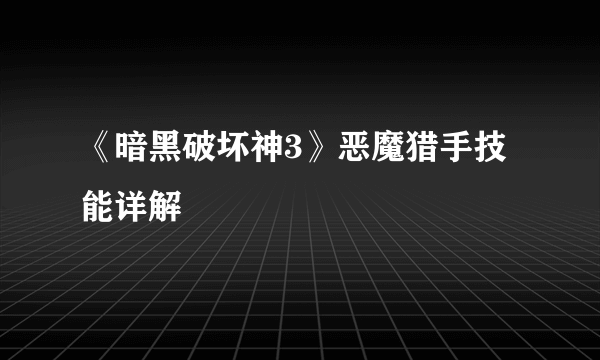 《暗黑破坏神3》恶魔猎手技能详解